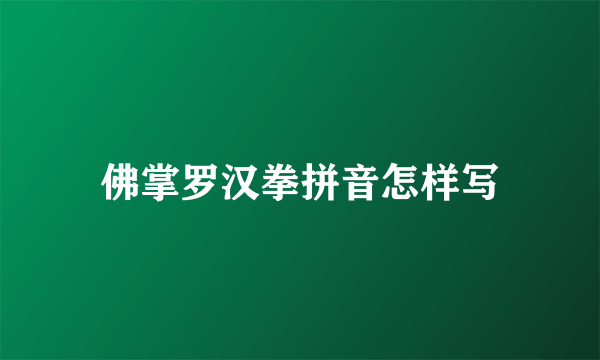 佛掌罗汉拳拼音怎样写